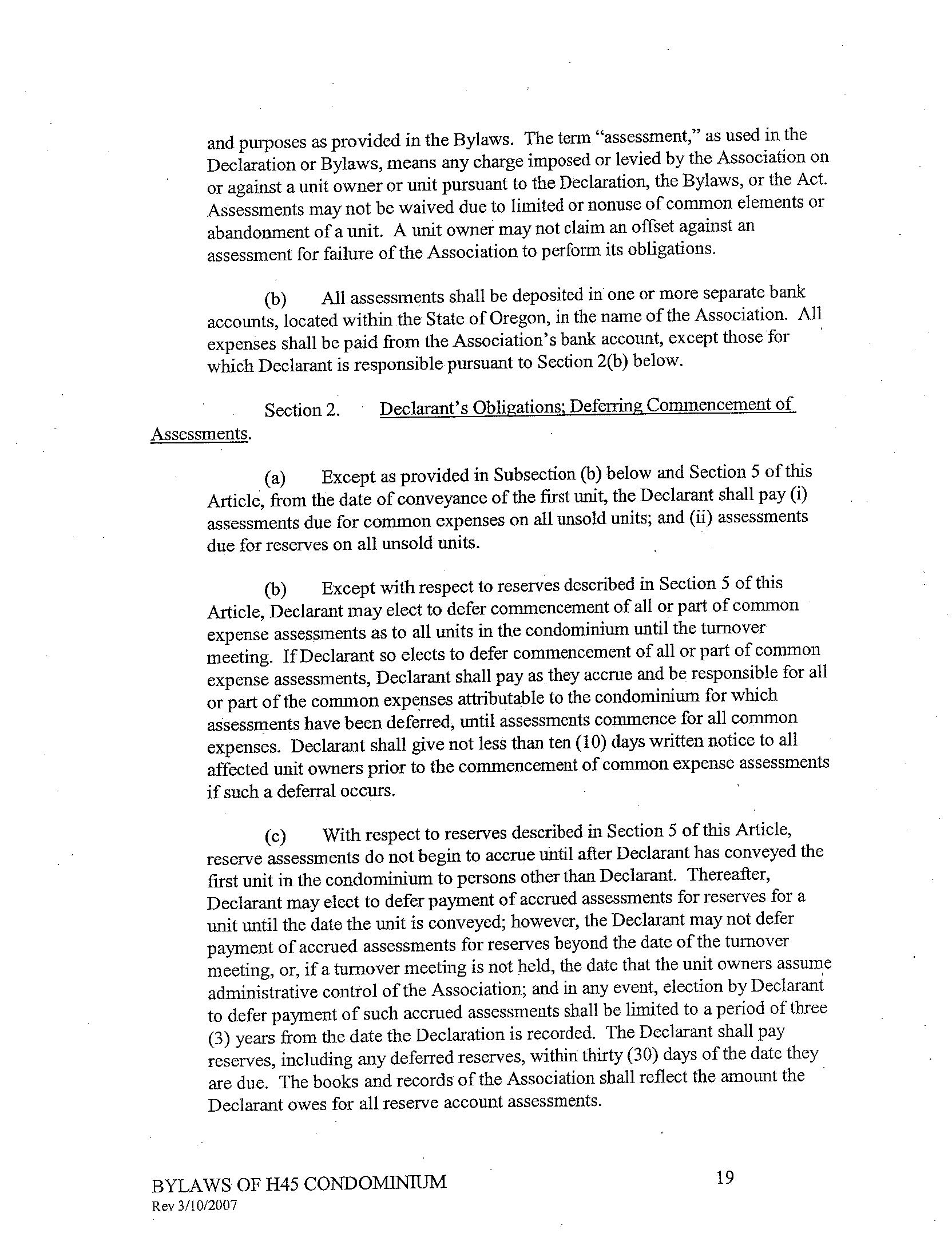 and purposes as provided in the Bylaws. The term "assessment," as used in the Declaration or Bylaws, means any charge imposed or levied by the Association on or against a unit owner or unit pursuant to the Declaration, the Bylaws, or the Act. Assessments may not be waived due to limited or nonuse of common elements or abandonment of a unit. A unit owner may not claim an offset against an assessment for failure of the Association to perform its obligations.

(b) All assessments shall be deposited in one or more separate bank accounts, located within the State of Oregon, in the name of the Association. All expenses shall be paid from the Association's bank account, except those for which Declarant is responsible pursuant to Section 2(b) below.

Section 2. Declarant's Obligations; Deferring Commencement of Assessments.

(a) Except as provided in Subsection (b) below and Section 5 of this Article, from the date of conveyance of the first unit, the Declarant shall pay (i) assessments due for common expenses on all unsold units; and (ii) assessments due for reserves on all unsold units.

(b) Except with respect to reserves described in Section 5 of this Article, Declarant may elect to defer commencement of all or part of common expense assessments as to all units in the condominium until the turnover meeting. If Declarant so elects to defer commencement of all or part of common expense assessments, Declarant shall pay as they accrue and be responsible for all or part of the common expenses attributable to the condominium for which assessments have been deferred, until assessments commence for all common expenses. Declarant shall give not less than ten (10) days written notice to all affected unit owners prior to the commencement of common expense assessments if such a deferral occurs.

(c) With respect to reserves described in Section 5 of this Article, reserve assessments do not begin to accrue until after Declarant has conveyed the first unit in the condominium to persons other than Declarant. Thereafter, Declarant may elect to defer payment of accrued assessments for reserves for a unit until the date the unit is conveyed; however, the Declarant may not defer payment of accrued assessments for reserves beyond the date of the turnover meeting, or, if a turnover meeting is not held, the date that the unit owners assume administrative control of the Association; and in any event, election by Declarant to defer payment of such accrued assessments shall be limited to a period of three (3) years from the date the Declaration is recorded. The Declarant shall pay reserves, including any deferred reserves, within thirty (30) days of the date they are due. The books and records of the Association shall reflect the amount the Declarant owes for all reserve account assessments.

BYLAWS OF H45 CONDOMINIUM
Rev 3/10/2007

19